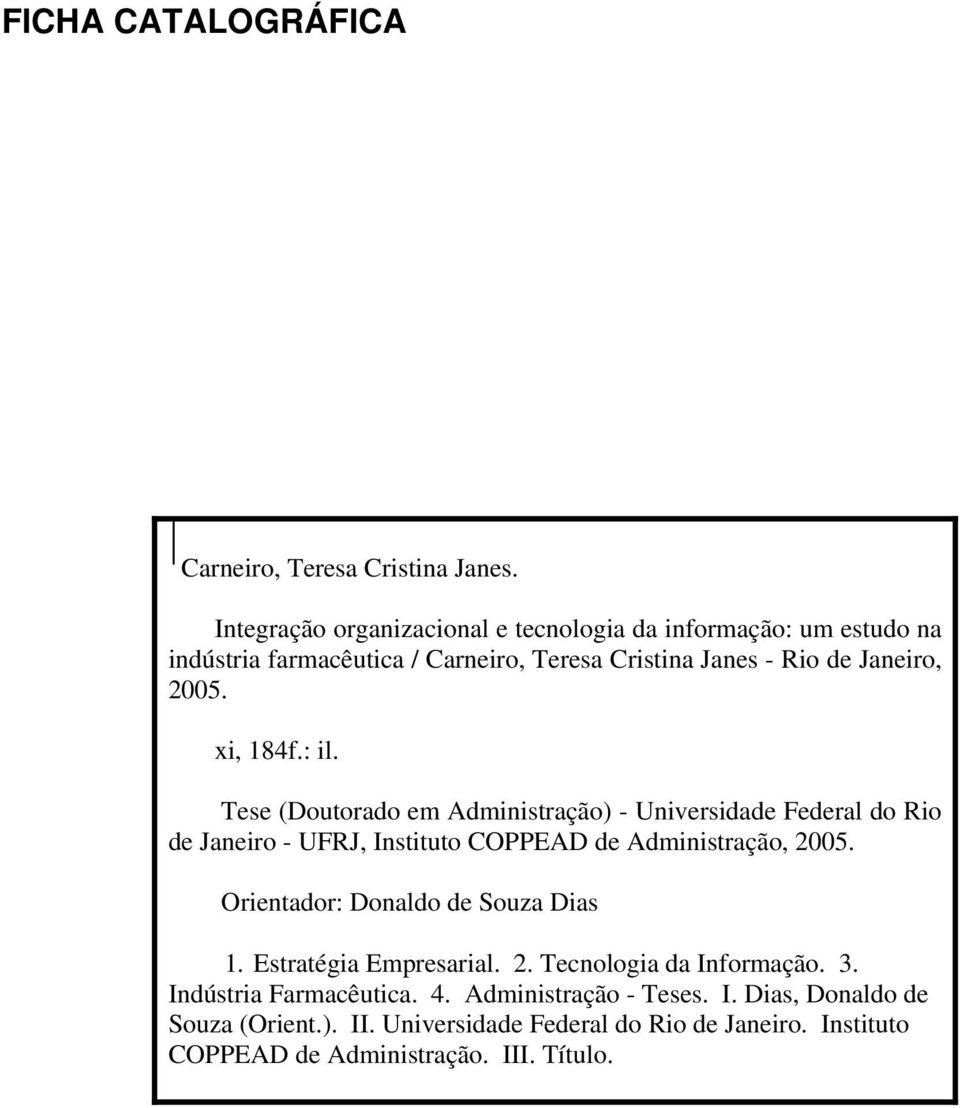 FICHA CATALOGRÁFICA

Carneiro, Teresa Cristina Janes.

Integração organizacional e tecnologia da informação: um estudo na indústria farmacêutica / Carneiro, Teresa Cristina Janes - Rio de Janeiro, 2005.

xi, 184f.: il.

Tese (Doutorado em Administração) - Universidade Federal do Rio de Janeiro - UFRJ, Instituto COPPEAD de Administração, 2005.

Orientador: Donaldo de Souza Dias

1. Estratégia Empresarial. 2. Tecnologia da Informação. 3. Indústria Farmacêutica. 4. Administração - Teses. I. Dias, Donaldo de Souza (Orient.). II. Universidade Federal do Rio de Janeiro. Instituto COPPEAD de Administração. III. Título.